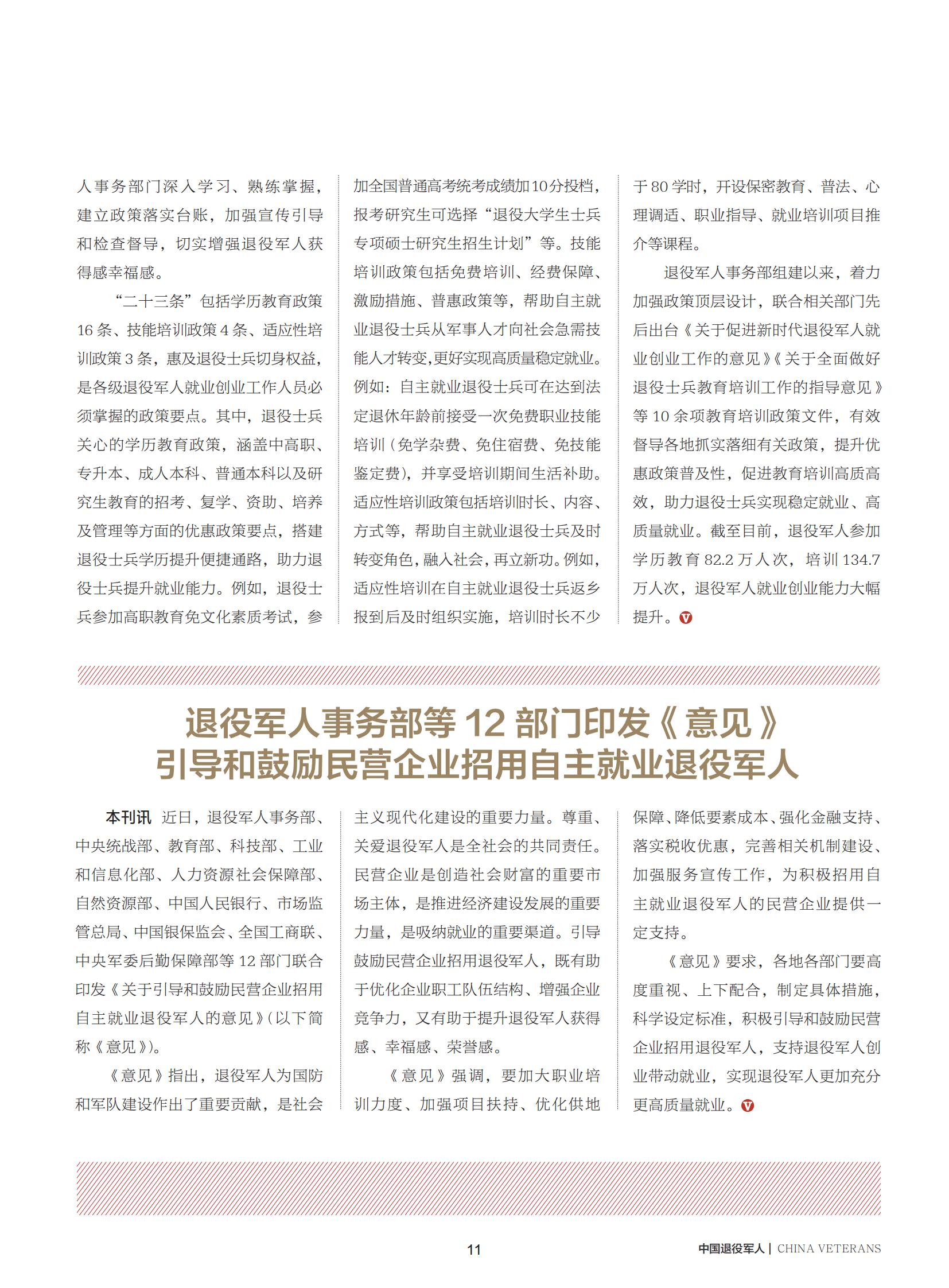 人事务部门深入学习、熟练掌握，建立政策落实台账，加强宣传引导和检查督导，切实增强退役军人获得感幸福感。

“二十三条”包括学历教育政策16条、技能培训政策4条、适应性培训政策3条，惠及退役士兵切身权益，是各级退役军人就业创业工作人员必须掌握的政策要点。其中，退役士兵关心的学历教育政策，涵盖中高职、专升本、成人本科、普通本科以及研究生教育的招考、复学、资助、培养及管理等方面的优惠政策要点，搭建退役士兵学历提升便捷通路，助力退役士兵提升就业能力。例如，退役士兵参加高职教育免文化素质考试，参加全国普通高考统考成绩加10分投档，报考研究生可选择“退役大学生士兵专项硕士研究生招生计划”等。技能培训政策包括免费培训、经费保障、激励措施、普惠政策等，帮助自主就业退役士兵从军事人才向社会急需技能人才转变，更好实现高质量稳定就业。例如：自主就业退役士兵可在达到法定退休年龄前接受一次免费职业技能培训（免学杂费、免住宿费、免技能鉴定费），并享受培训期间生活补助。适应性培训政策包括培训时长、内容、方式等，帮助自主就业退役士兵及时转变角色，融入社会，再立新功。例如，适应性培训在自主就业退役士兵返乡报到后及时组织实施，培训时长不少于80学时，开设保密教育、普法、心理调适、职业指导、就业培训项目推介等课程。

退役军人事务部组建以来，着力加强政策顶层设计，联合相关部门先后出台《关于促进新时代退役军人就业创业工作的意见》《关于全面做好退役士兵教育培训工作的指导意见》等10余项教育培训政策文件，有效督导各地抓实落细有关政策，提升优惠政策普及性，促进教育培训高质高效，助力退役士兵实现稳定就业、高质量就业。截至目前，退役军人参加学历教育82.2万人次，培训134.7万人次，退役军人就业创业能力大幅提升。

退役军人事务部等12部门印发《意见》
引导和鼓励民营企业招用自主就业退役军人

本刊讯 近日，退役军人事务部、中央统战部、教育部、科技部、工业和信息化部、人力资源社会保障部、自然资源部、中国人民银行、市场监管总局、中国银保监会、全国工商联、中央军委后勤保障部等12部门联合印发《关于引导和鼓励民营企业招用自主就业退役军人的意见》（以下简称《意见》）。

《意见》指出，退役军人为国防和军队建设作出了重要贡献，是社会主义现代化建设的重要力量。尊重、关爱退役军人是全社会的共同责任。民营企业是创造社会财富的重要市场主体，是推进经济建设发展的重要力量，是吸纳就业的重要渠道。引导鼓励民营企业招用退役军人，既有助于优化企业职工队伍结构、增强企业竞争力，又有助于提升退役军人获得感、幸福感、荣誉感。

《意见》强调，要加大职业培训力度、加强项目扶持、优化供地保障、降低要素成本、强化金融支持、落实税收优惠，完善相关机制建设、加强服务宣传工作，为积极招用自主就业退役军人的民营企业提供一定支持。

《意见》要求，各地各部门要高度重视、上下配合，制定具体措施，科学设定标准，积极引导和鼓励民营企业招用退役军人，支持退役军人创业带动就业，实现退役军人更加充分更高质量就业。

11

中国退役军人 | CHINA VETERANS